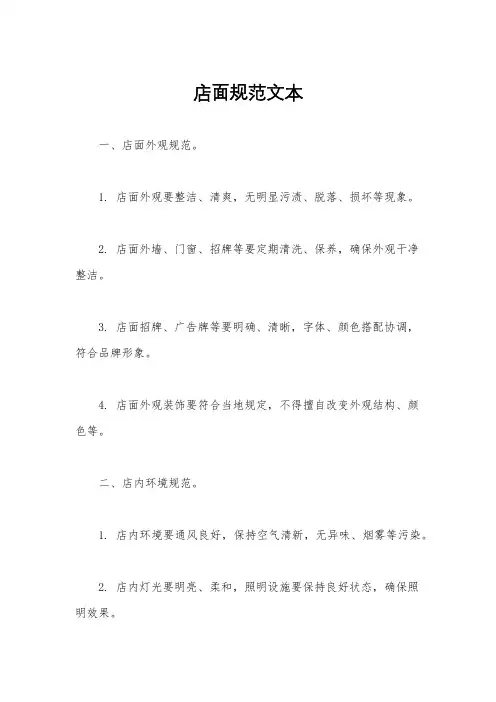 店面规范文本

一、店面外观规范。

1. 店面外观要整洁、清爽，无明显污渍、脱落、损坏等现象。

2. 店面外墙、门窗、招牌等要定期清洗、保养，确保外观干净整洁。

3. 店面招牌、广告牌等要明确、清晰，字体、颜色搭配协调，符合品牌形象。

4. 店面外观装饰要符合当地规定，不得擅自改变外观结构、颜色等。

二、店内环境规范。

1. 店内环境要通风良好，保持空气清新，无异味、烟雾等污染。

2. 店内灯光要明亮、柔和，照明设施要保持良好状态，确保照明效果。